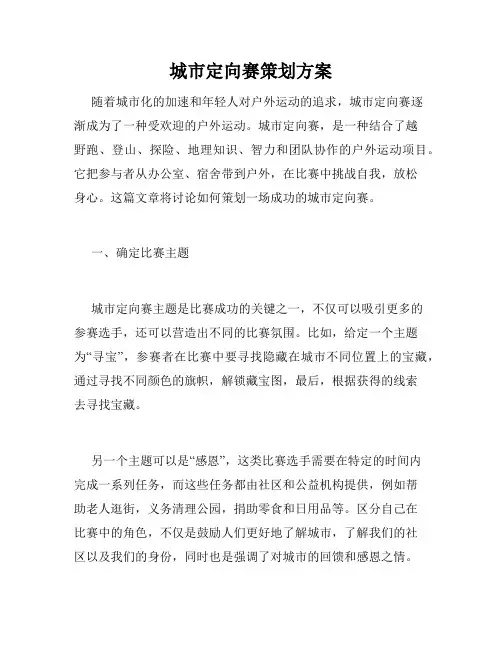 城市定向赛策划方案

随着城市化的加速和年轻人对户外运动的追求，城市定向赛逐渐成为了一种受欢迎的户外运动。城市定向赛，是一种结合了越野跑、登山、探险、地理知识、智力和团队协作的户外运动项目。它把参与者从办公室、宿舍带到户外，在比赛中挑战自我，放松身心。这篇文章将讨论如何策划一场成功的城市定向赛。

一、确定比赛主题

城市定向赛主题是比赛成功的关键之一，不仅可以吸引更多的参赛选手，还可以营造出不同的比赛氛围。比如，给定一个主题为“寻宝”，参赛者在比赛中要寻找隐藏在城市不同位置上的宝藏，通过寻找不同颜色的旗帜，解锁藏宝图，最后，根据获得的线索去寻找宝藏。

另一个主题可以是“感恩”，这类比赛选手需要在特定的时间内完成一系列任务，而这些任务都由社区和公益机构提供，例如帮助老人逛街，义务清理公园，捐助零食和日用品等。区分自己在比赛中的角色，不仅是鼓励人们更好地了解城市，了解我们的社区以及我们的身份，同时也是强调了对城市的回馈和感恩之情。